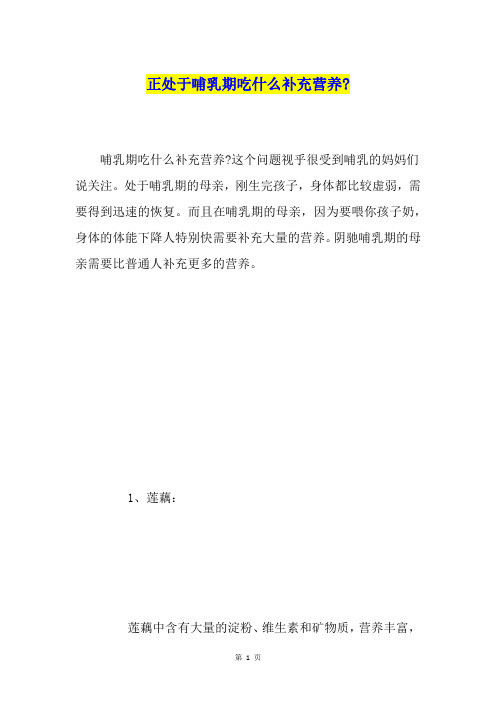 正处于哺乳期吃什么补充营养?

哺乳期吃什么补充营养?这个问题视乎很受到哺乳的妈妈们说关注。处于哺乳期的母亲，刚生完孩子，身体都比较虚弱，需要得到迅速的恢复。而且在哺乳期的母亲，因为要喂你孩子奶，身体的体能下降人特别快需要补充大量的营养。阴驰哺乳期的母亲需要比普通人补充更多的营养。

1、莲藕：

莲藕中含有大量的淀粉、维生素和矿物质，营养丰富，

第 1 页